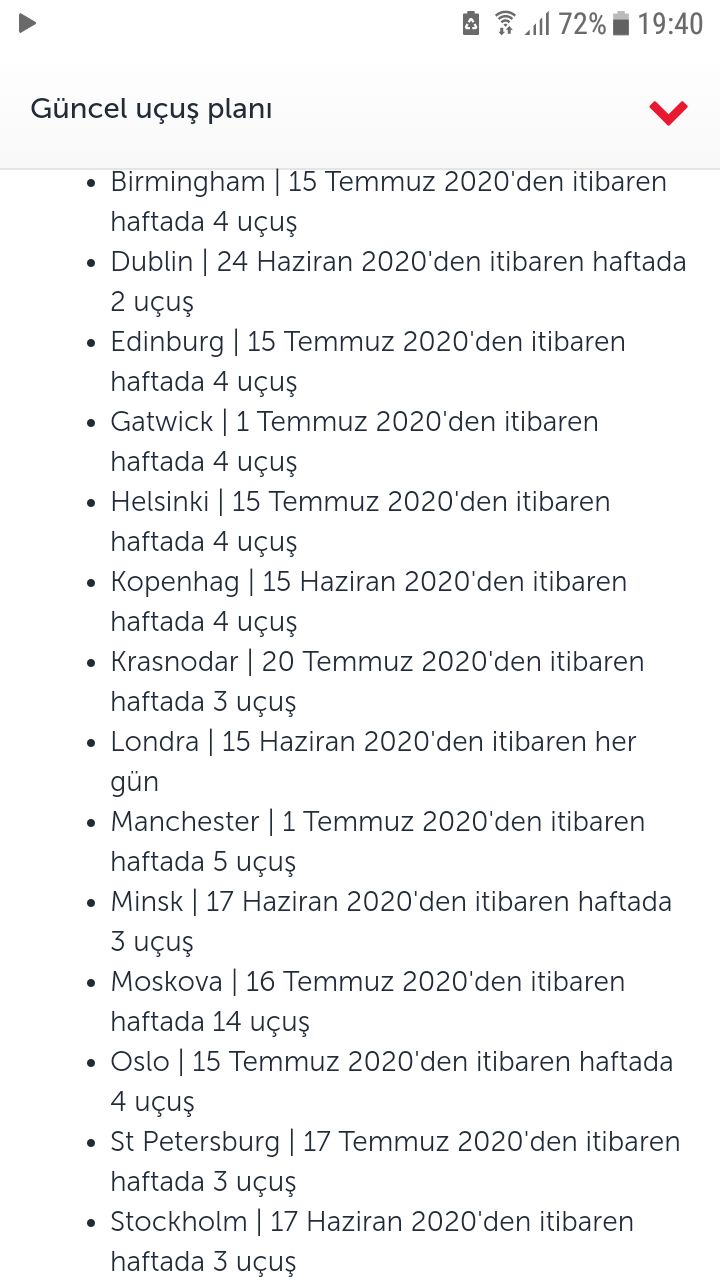 72% 19:40

Güncel uçuş planı

- Birmingham | 15 Temmuz 2020'den itibaren haftada 4 uçuş
- Dublin | 24 Haziran 2020'den itibaren haftada 2 uçuş
- Edinburg | 15 Temmuz 2020'den itibaren haftada 4 uçuş
- Gatwick | 1 Temmuz 2020'den itibaren haftada 4 uçuş
- Helsinki | 15 Temmuz 2020'den itibaren haftada 4 uçuş
- Kopenhag | 15 Haziran 2020'den itibaren haftada 4 uçuş
- Krasnodar | 20 Temmuz 2020'den itibaren haftada 3 uçuş
- Londra | 15 Haziran 2020'den itibaren her gün
- Manchester | 1 Temmuz 2020'den itibaren haftada 5 uçuş
- Minsk | 17 Haziran 2020'den itibaren haftada 3 uçuş
- Moskova | 16 Temmuz 2020'den itibaren haftada 14 uçuş
- Oslo | 15 Temmuz 2020'den itibaren haftada 4 uçuş
- St Petersburg | 17 Temmuz 2020'den itibaren haftada 3 uçuş
- Stockholm | 17 Haziran 2020'den itibaren haftada 3 uçuş